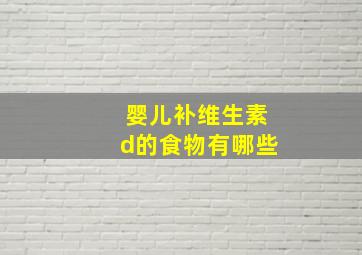 婴儿补维生素d的食物有哪些